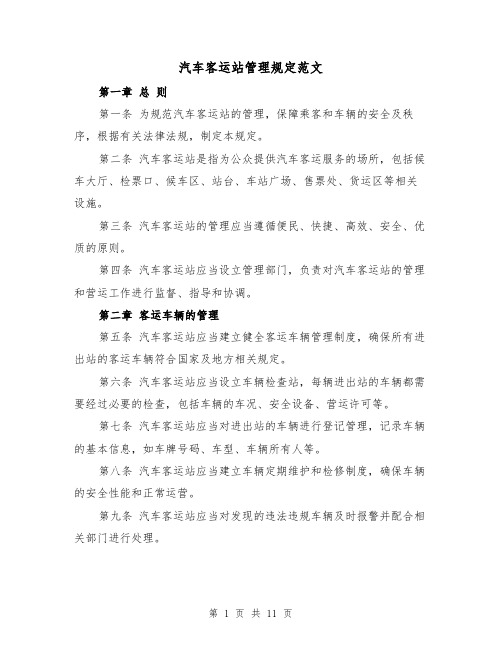 汽车客运站管理规定范文

第一章 总 则

第一条 为规范汽车客运站的管理，保障乘客和车辆的安全及秩序，根据有关法律法规，制定本规定。

第二条 汽车客运站是指为公众提供汽车客运服务的场所，包括候车大厅、检票口、候车区、站台、车站广场、售票处、货运区等相关设施。

第三条 汽车客运站的管理应当遵循便民、快捷、高效、安全、优质的原则。

第四条 汽车客运站应当设立管理部门，负责对汽车客运站的管理和营运工作进行监督、指导和协调。

第二章 客运车辆的管理

第五条 汽车客运站应当建立健全客运车辆管理制度，确保所有进出站的客运车辆符合国家及地方相关规定。

第六条 汽车客运站应当设立车辆检查站，每辆进出站的车辆都需要经过必要的检查，包括车辆的车况、安全设备、营运许可等。

第七条 汽车客运站应当对进出站的车辆进行登记管理，记录车辆的基本信息，如车牌号码、车型、车辆所有人等。

第八条 汽车客运站应当建立车辆定期维护和检修制度，确保车辆的安全性能和正常运营。

第九条 汽车客运站应当对发现的违法违规车辆及时报警并配合相关部门进行处理。

第 1 页 共 11 页